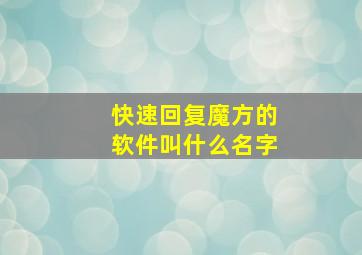 快速回复魔方的软件叫什么名字